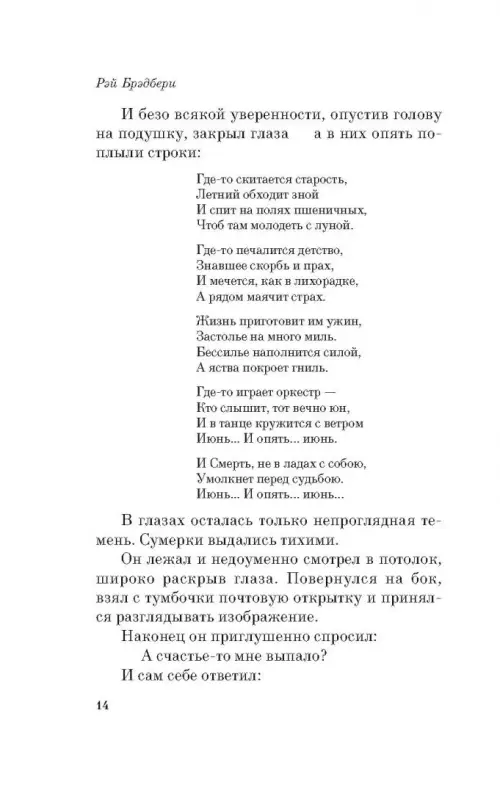 Рэй Брэдбери

И безо всякой уверенности, опустив голову на подушку, закрыл глаза а в них опять поплыли строки:

Где-то скитается старость,
Летний обходит зной
И спит на полях пшеничных,
Чтоб там молодеть с луной.

Где-то печалится детство,
Знавшее скорбь и прах,
И мечется, как в лихорадке,
А рядом маячит страх.

Жизнь приготовит им ужин,
Застолье на много миль.
Бессилье наполнится силой,
А яства покроет гниль.

Где-то играет оркестр —
Кто слышит, тот вечно юн,
И в танце кружится с ветром
Июнь... И опять... июнь.

И Смерть, не в ладах с собою,
Умолкнет перед судьбою.
Июнь... И опять... июнь...

В глазах осталась только непроглядная темень. Сумерки выдались тихими.

Он лежал и недоуменно смотрел в потолок, широко раскрыв глаза. Повернулся на бок, взял с тумбочки почтовую открытку и принялся разглядывать изображение.

Наконец он приглушенно спросил:

А счастье-то мне выпало?

И сам себе ответил:

14